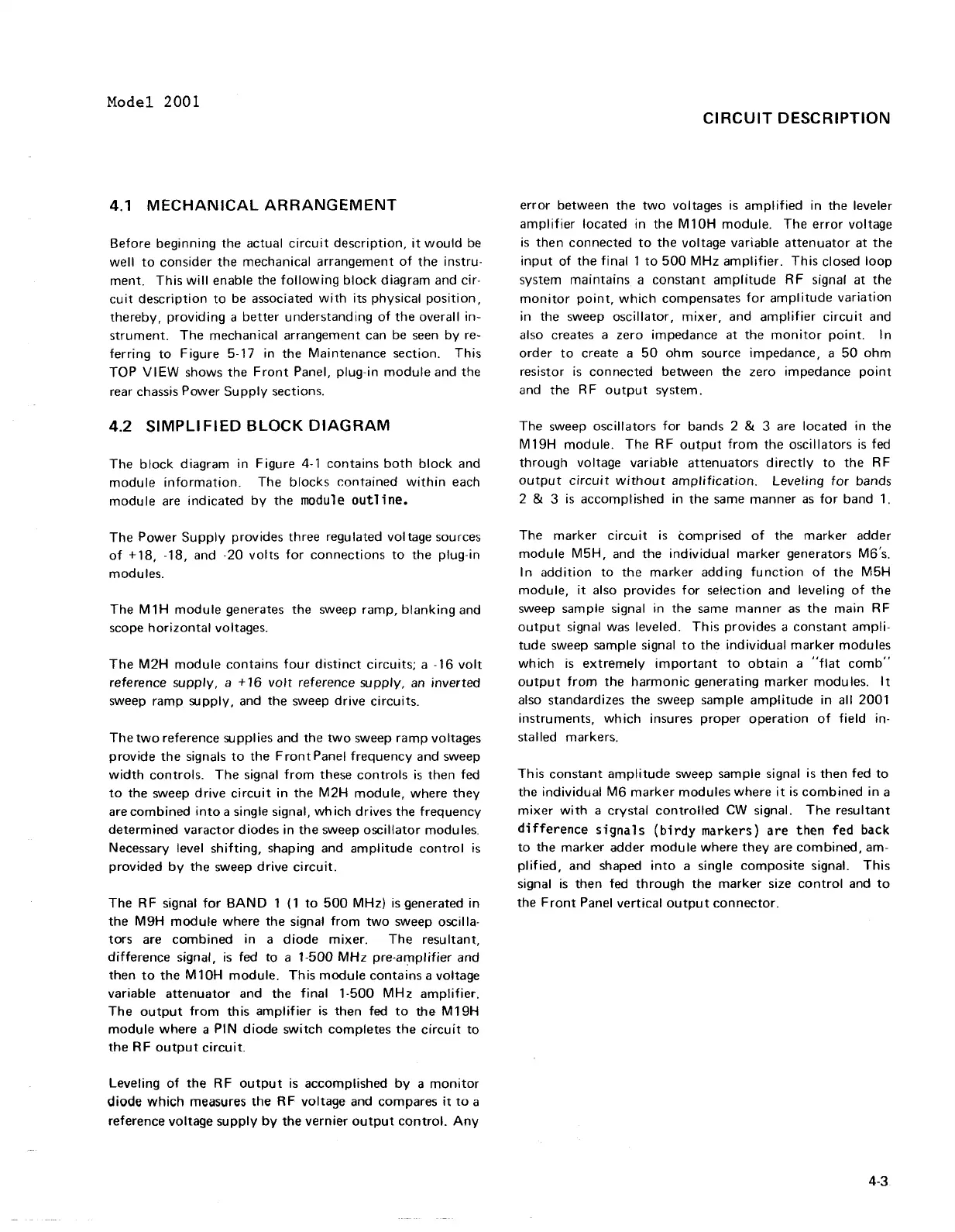 Model 2001

CIRCUIT DESCRIPTION

4.1 MECHANICAL ARRANGEMENT

Before beginning the actual circuit description, it would be well to consider the mechanical arrangement of the instrument. This will enable the following block diagram and circuit description to be associated with its physical position, thereby, providing a better understanding of the overall instrument. The mechanical arrangement can be seen by referring to Figure 5-17 in the Maintenance section. This TOP VIEW shows the Front Panel, plug-in module and the rear chassis Power Supply sections.

4.2 SIMPLIFIED BLOCK DIAGRAM

The block diagram in Figure 4-1 contains both block and module information. The blocks contained within each module are indicated by the module outline.

The Power Supply provides three regulated voltage sources of +18, -18, and -20 volts for connections to the plug-in modules.

The M1H module generates the sweep ramp, blanking and scope horizontal voltages.

The M2H module contains four distinct circuits; a -16 volt reference supply, a +16 volt reference supply, an inverted sweep ramp supply, and the sweep drive circuits.

The two reference supplies and the two sweep ramp voltages provide the signals to the Front Panel frequency and sweep width controls. The signal from these controls is then fed to the sweep drive circuit in the M2H module, where they are combined into a single signal, which drives the frequency determined varactor diodes in the sweep oscillator modules. Necessary level shifting, shaping and amplitude control is provided by the sweep drive circuit.

The RF signal for BAND 1 (1 to 500 MHz) is generated in the M9H module where the signal from two sweep oscillators are combined in a diode mixer. The resultant, difference signal, is fed to a 1-500 MHz pre-amplifier and then to the M10H module. This module contains a voltage variable attenuator and the final 1-500 MHz amplifier. The output from this amplifier is then fed to the M19H module where a PIN diode switch completes the circuit to the RF output circuit.

Leveling of the RF output is accomplished by a monitor diode which measures the RF voltage and compares it to a reference voltage supply by the vernier output control. Any error between the two voltages is amplified in the leveler amplifier located in the M10H module. The error voltage is then connected to the voltage variable attenuator at the input of the final 1 to 500 MHz amplifier. This closed loop system maintains a constant amplitude RF signal at the monitor point, which compensates for amplitude variation in the sweep oscillator, mixer, and amplifier circuit and also creates a zero impedance at the monitor point. In order to create a 50 ohm source impedance, a 50 ohm resistor is connected between the zero impedance point and the RF output system.

The sweep oscillators for bands 2 & 3 are located in the M19H module. The RF output from the oscillators is fed through voltage variable attenuators directly to the RF output circuit without amplification. Leveling for bands 2 & 3 is accomplished in the same manner as for band 1.

The marker circuit is comprised of the marker adder module M5H, and the individual marker generators M6's. In addition to the marker adding function of the M5H module, it also provides for selection and leveling of the sweep sample signal in the same manner as the main RF output signal was leveled. This provides a constant amplitude sweep sample signal to the individual marker modules which is extremely important to obtain a "flat comb" output from the harmonic generating marker modules. It also standardizes the sweep sample amplitude in all 2001 instruments, which insures proper operation of field installed markers.

This constant amplitude sweep sample signal is then fed to the individual M6 marker modules where it is combined in a mixer with a crystal controlled CW signal. The resultant difference signals (birdy markers) are then fed back to the marker adder module where they are combined, amplified, and shaped into a single composite signal. This signal is then fed through the marker size control and to the Front Panel vertical output connector.

4-3